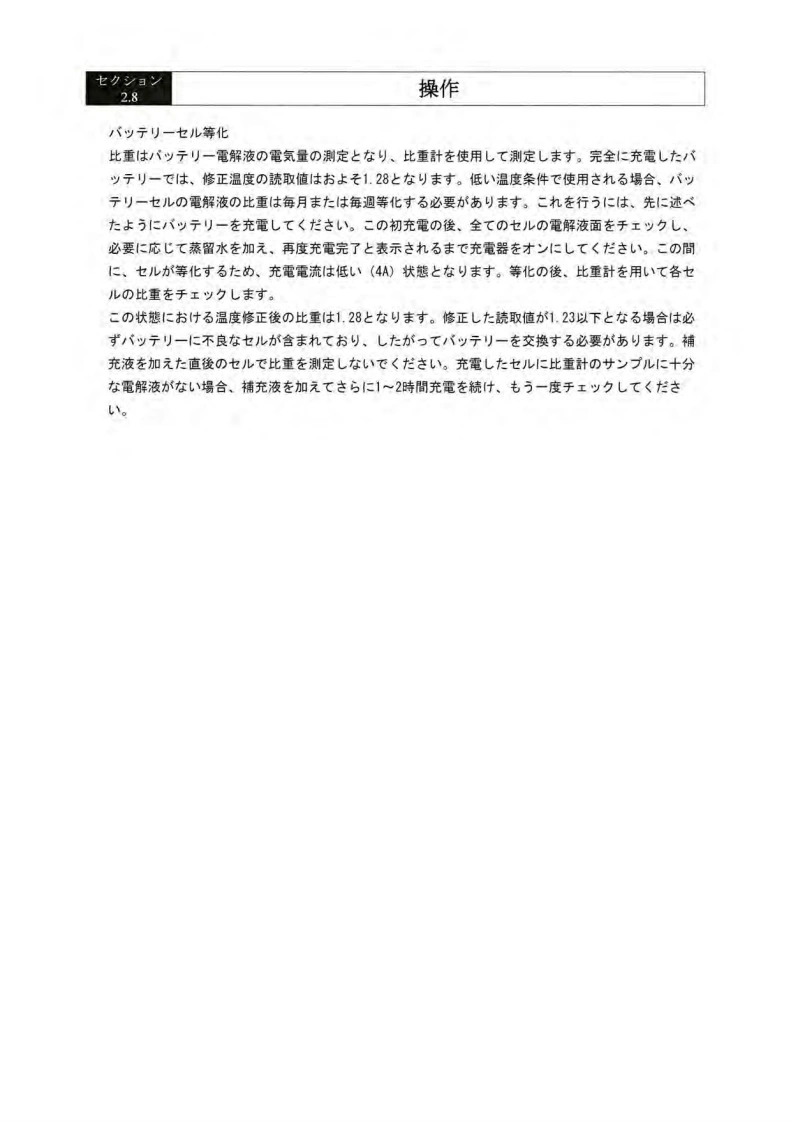 セクション
2.8

操作

バッテリーセル等化

比重はバッテリー電解液の電気量の測定となり、比重計を使用して測定します。完全に充電したバッテリーでは、修正温度の読取値はおよそ1.28となります。低い温度条件で使用される場合、バッテリーセルの電解液の比重は毎月または毎週等化する必要があります。これを行うには、先に述べたようにバッテリーを充電してください。この初充電の後、全てのセルの電解液面をチェックし、必要に応じて蒸留水を加え、再度充電完了と表示されるまで充電器をオンにしてください。この間に、セルが等化するため、充電電流は低い（4A）状態となります。等化の後、比重計を用いて各セルの比重をチェックします。

この状態における温度修正後の比重は1.28となります。修正した読取値が1.23以下となる場合は必ずバッテリーに不良なセルが含まれており、したがってバッテリーを交換する必要があります。補充液を加えた直後のセルで比重を測定しないでください。充電したセルに比重計のサンプルに十分な電解液がない場合、補充液を加えてさらに1～2時間充電を続け、もう一度チェックしてください。